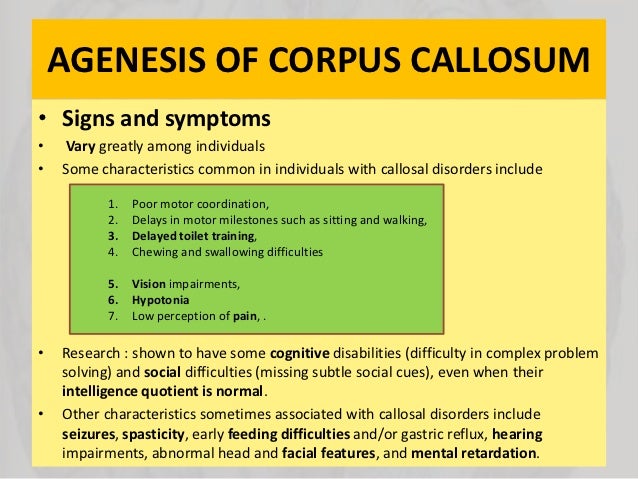 AGENESIS OF CORPUS CALLOSUM

• Signs and symptoms
• Vary greatly among individuals
• Some characteristics common in individuals with callosal disorders include

1. Poor motor coordination,
2. Delays in motor milestones such as sitting and walking,
3. Delayed toilet training,
4. Chewing and swallowing difficulties

5. Vision impairments,
6. Hypotonia
7. Low perception of pain, .

• Research : shown to have some cognitive disabilities (difficulty in complex problem solving) and social difficulties (missing subtle social cues), even when their intelligence quotient is normal.
• Other characteristics sometimes associated with callosal disorders include seizures, spasticity, early feeding difficulties and/or gastric reflux, hearing impairments, abnormal head and facial features, and mental retardation.